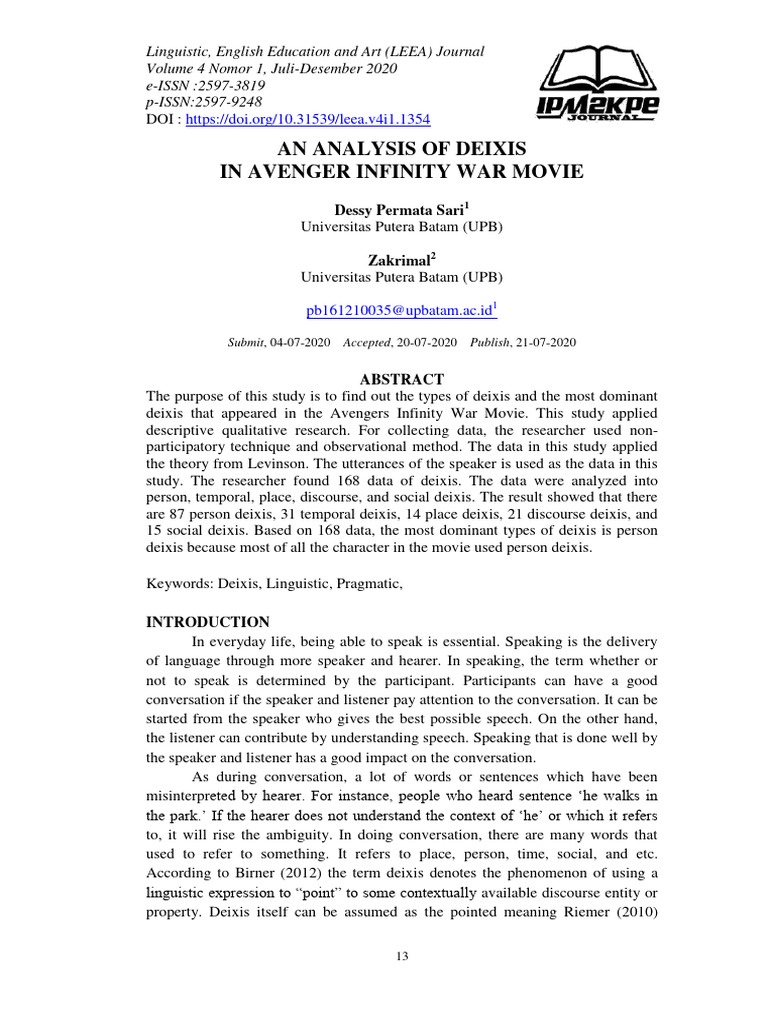 Linguistic, English Education and Art (LEEA) Journal
Volume 4 Nomor 1, Juli-Desember 2020
e-ISSN :2597-3819
p-ISSN:2597-9248
DOI : https://doi.org/10.31539/leea.v4i1.1354

IPM2KPE JOURNAL

AN ANALYSIS OF DEIXIS
IN AVENGER INFINITY WAR MOVIE

Dessy Permata Sari$^1$
Universitas Putera Batam (UPB)

Zakrimal$^2$
Universitas Putera Batam (UPB)

pb161210035@upbatam.ac.id$^1$

Submit, 04-07-2020 Accepted, 20-07-2020 Publish, 21-07-2020

ABSTRACT
The purpose of this study is to find out the types of deixis and the most dominant deixis that appeared in the Avengers Infinity War Movie. This study applied descriptive qualitative research. For collecting data, the researcher used non-participatory technique and observational method. The data in this study applied the theory from Levinson. The utterances of the speaker is used as the data in this study. The researcher found 168 data of deixis. The data were analyzed into person, temporal, place, discourse, and social deixis. The result showed that there are 87 person deixis, 31 temporal deixis, 14 place deixis, 21 discourse deixis, and 15 social deixis. Based on 168 data, the most dominant types of deixis is person deixis because most of all the character in the movie used person deixis.

Keywords: Deixis, Linguistic, Pragmatic,

INTRODUCTION
In everyday life, being able to speak is essential. Speaking is the delivery of language through more speaker and hearer. In speaking, the term whether or not to speak is determined by the participant. Participants can have a good conversation if the speaker and listener pay attention to the conversation. It can be started from the speaker who gives the best possible speech. On the other hand, the listener can contribute by understanding speech. Speaking that is done well by the speaker and listener has a good impact on the conversation.

As during conversation, a lot of words or sentences which have been misinterpreted by hearer. For instance, people who heard sentence 'he walks in the park.' If the hearer does not understand the context of 'he' or which it refers to, it will rise the ambiguity. In doing conversation, there are many words that used to refer to something. It refers to place, person, time, social, and etc. According to Birner (2012) the term deixis denotes the phenomenon of using a linguistic expression to "point" to some contextually available discourse entity or property. Deixis itself can be assumed as the pointed meaning Riemer (2010)

13